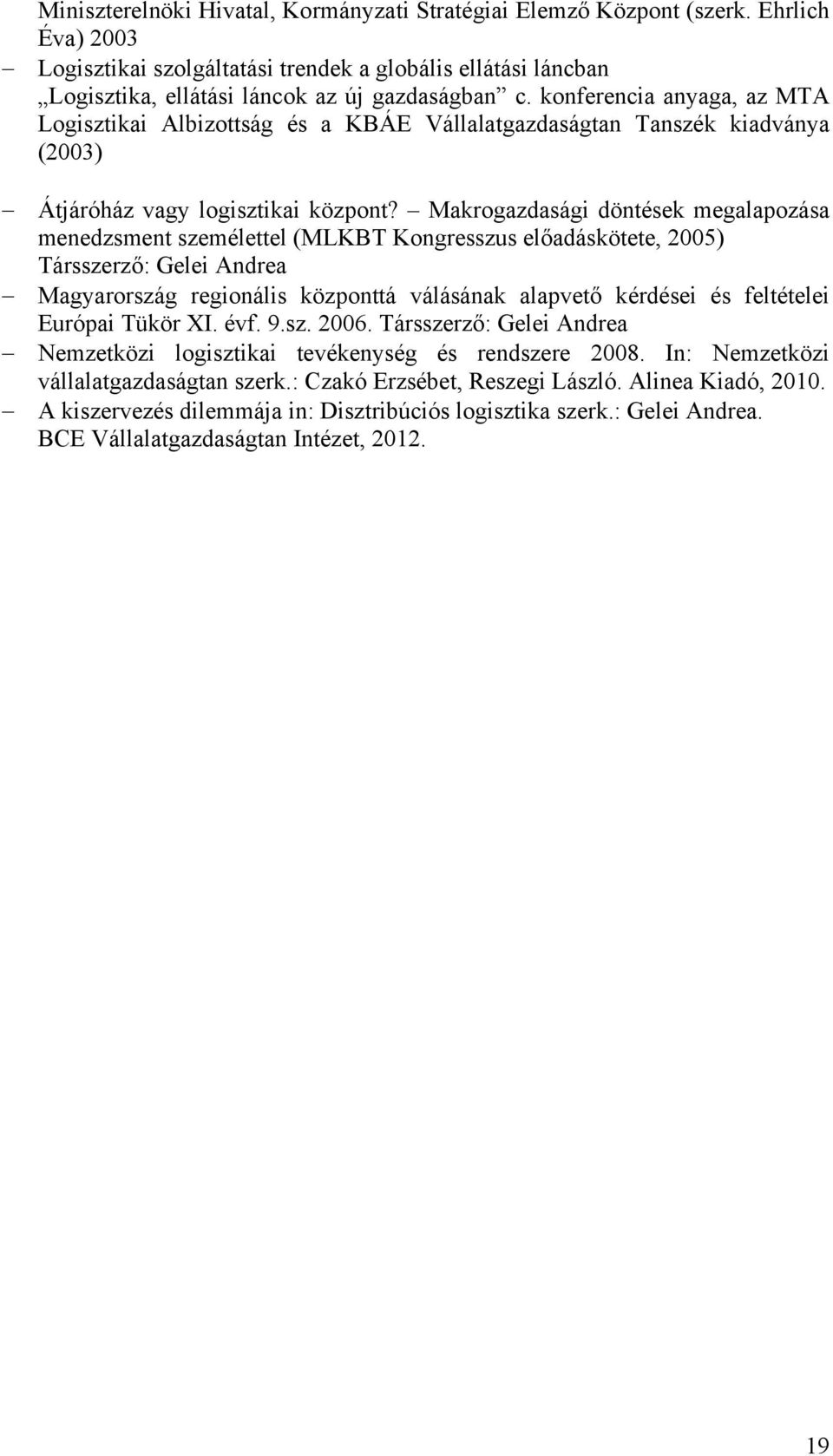 Miniszterelnöki Hivatal, Kormányzati Stratégiai Elemző Központ (szerk. Ehrlich Éva) 2003

– Logisztikai szolgáltatási trendek a globális ellátási láncban „Logisztika, ellátási láncok az új gazdaságban” c. konferencia anyaga, az MTA Logisztikai Albizottság és a KBÁE Vállalatgazdaságtan Tanszék kiadványa (2003)

– Átjáróház vagy logisztikai központ? – Makrogazdasági döntések megalapozása menedzsment személettel (MLKBT Kongresszus előadáskötete, 2005) Társszerző: Gelei Andrea

– Magyarország regionális központtá válásának alapvető kérdései és feltételei Európai Tükör XI. évf. 9.sz. 2006. Társszerző: Gelei Andrea

– Nemzetközi logisztikai tevékenység és rendszere 2008. In: Nemzetközi vállalatgazdaságtan szerk.: Czakó Erzsébet, Reszegi László. Alinea Kiadó, 2010.

– A kiszervezés dilemmája in: Disztribúciós logisztika szerk.: Gelei Andrea. BCE Vállalatgazdaságtan Intézet, 2012.

19